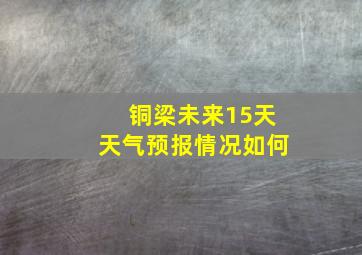 铜梁未来15天
天气预报情况如何